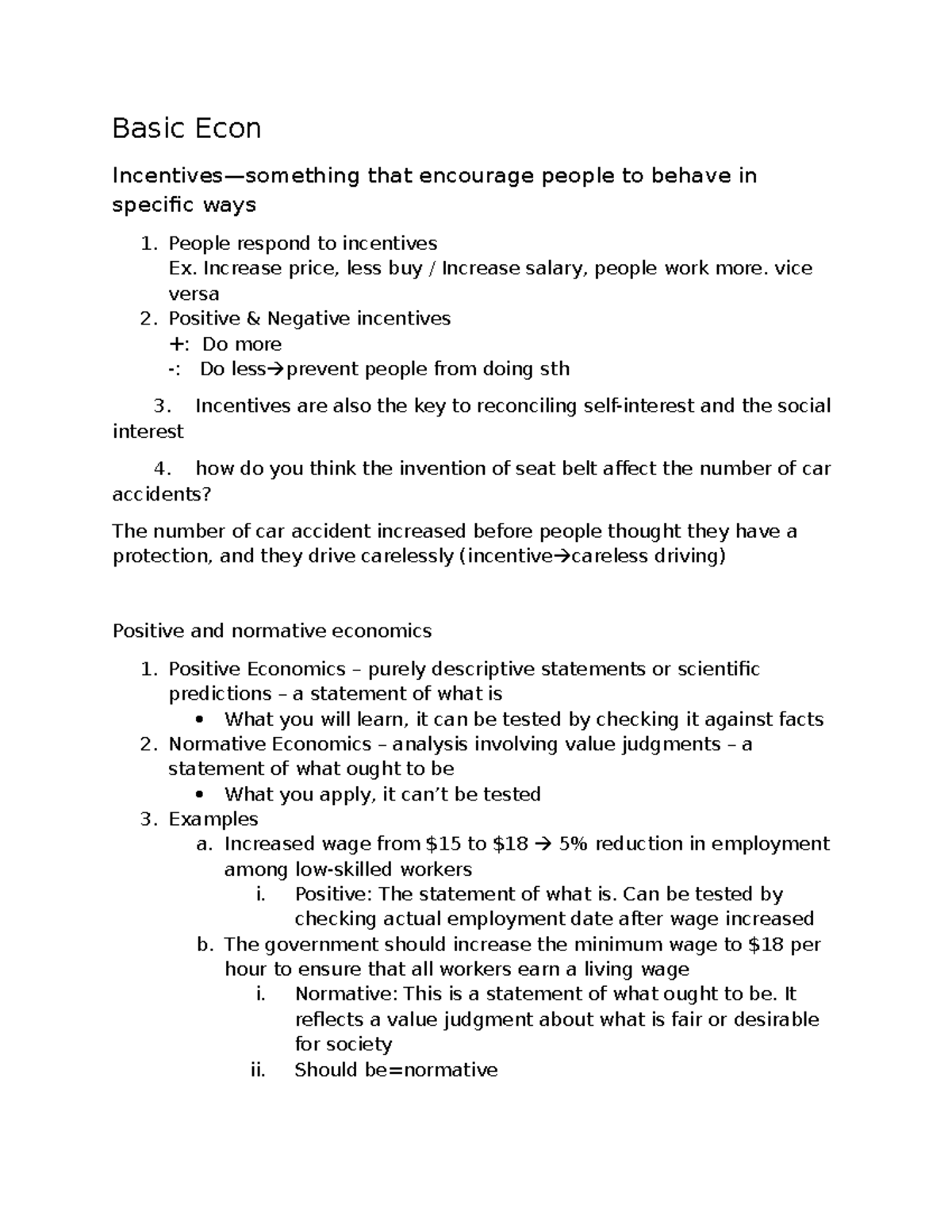 Basic Econ

Incentives—something that encourage people to behave in specific ways

1. People respond to incentives
Ex. Increase price, less buy / Increase salary, people work more. vice versa
2. Positive & Negative incentives
+: Do more
-: Do less→prevent people from doing sth

3. Incentives are also the key to reconciling self-interest and the social interest

4. how do you think the invention of seat belt affect the number of car accidents?

The number of car accident increased before people thought they have a protection, and they drive carelessly (incentive→careless driving)

Positive and normative economics

1. Positive Economics – purely descriptive statements or scientific predictions – a statement of what is
• What you will learn, it can be tested by checking it against facts
2. Normative Economics – analysis involving value judgments – a statement of what ought to be
• What you apply, it can't be tested
3. Examples
a. Increased wage from \$15 to \$18 → 5% reduction in employment among low-skilled workers
i. Positive: The statement of what is. Can be tested by checking actual employment date after wage increased
b. The government should increase the minimum wage to \$18 per hour to ensure that all workers earn a living wage
i. Normative: This is a statement of what ought to be. It reflects a value judgment about what is fair or desirable for society
ii. Should be=normative